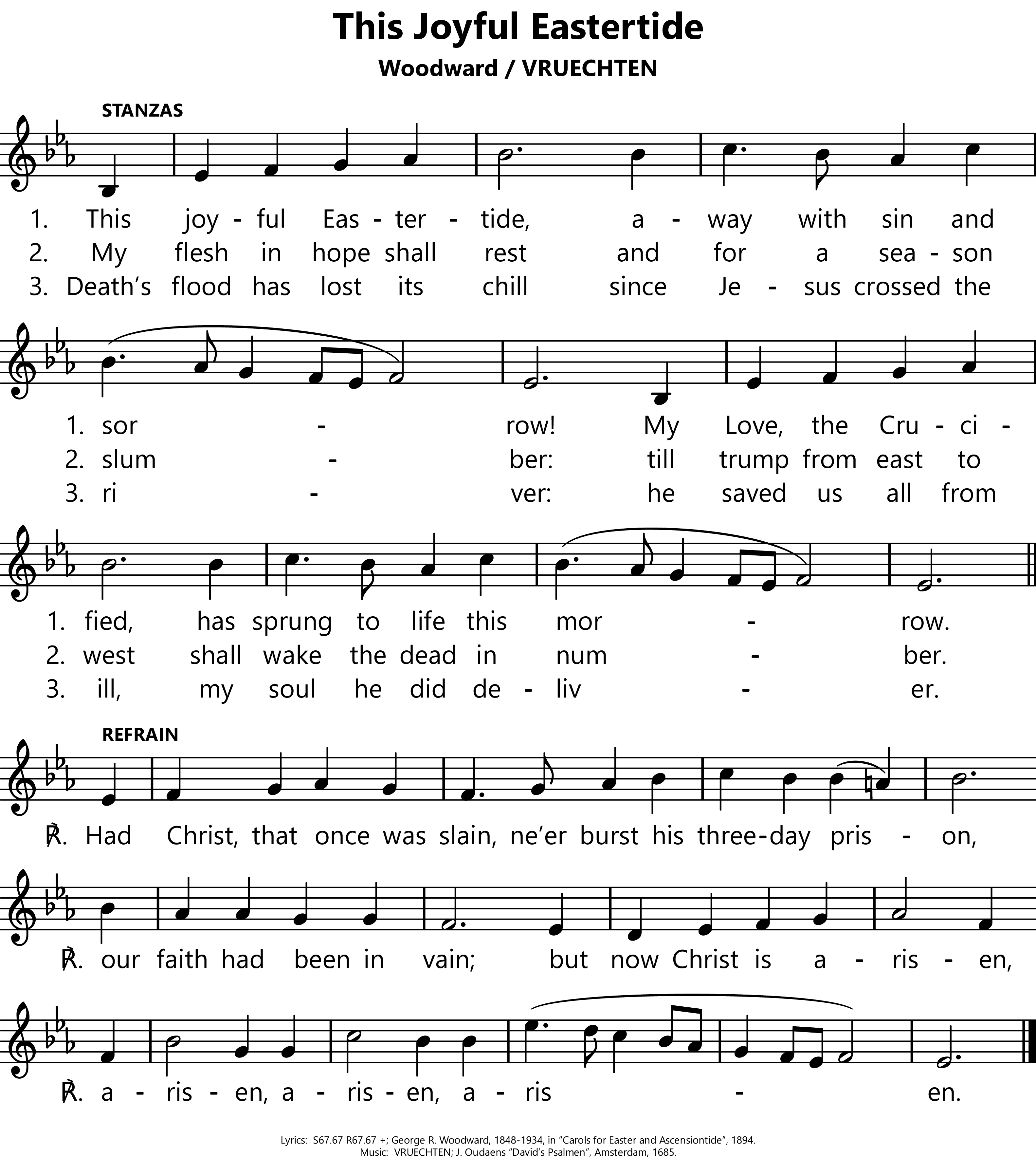 This Joyful Eastertide

Woodward / VRUECHTEN

STANZAS

1. This joy - ful Eas - ter - tide, a - way with sin and
2. My flesh in hope shall rest and for a sea - son
3. Death's flood has lost its chill since Je - sus crossed the

1. sor - row! My Love, the Cru - ci -
2. slum - ber: till trump from east to
3. ri - ver: he saved us all from

1. fied, has sprung to life this mor - row.
2. west shall wake the dead in num - ber.
3. ill, my soul he did de - liv - er.

REFRAIN

℟. Had Christ, that once was slain, ne'er burst his three-day pris - on,

℟. our faith had been in vain; but now Christ is a - ris - en,

℟. a - ris - en, a - ris - en, a - ris - en.

Lyrics: S67.67 R67.67 +; George R. Woodward, 1848-1934, in "Carols for Easter and Ascensiontide", 1894.
Music: VRUECHTEN; J. Oudaens "David's Psalmen", Amsterdam, 1685.